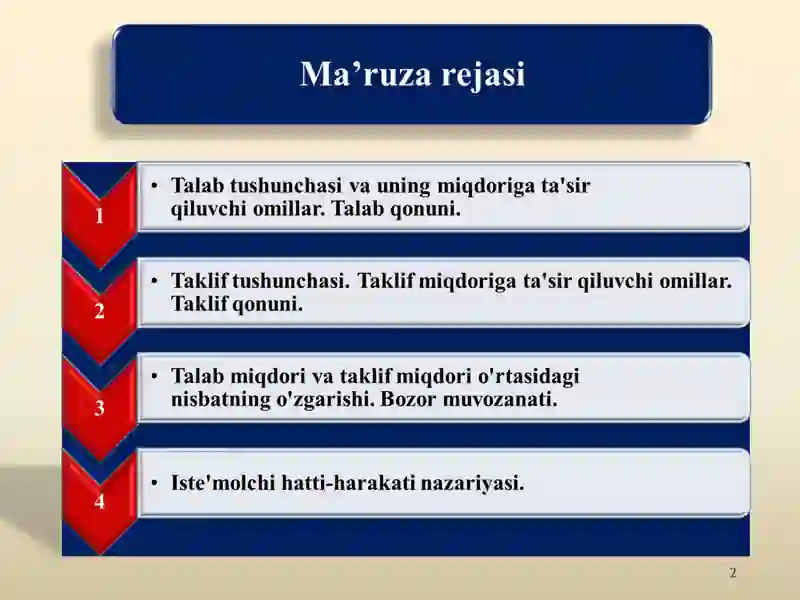 Ma’ruza rejasi

1
• Talab tushunchasi va uning miqdoriga ta'sir qiluvchi omillar. Talab qonuni.

2
• Taklif tushunchasi. Taklif miqdoriga ta'sir qiluvchi omillar. Taklif qonuni.

3
• Talab miqdori va taklif miqdori o'rtasidagi nisbatning o'zgarishi. Bozor muvozanati.

4
• Iste'molchi hatti-harakati nazariyasi.

2